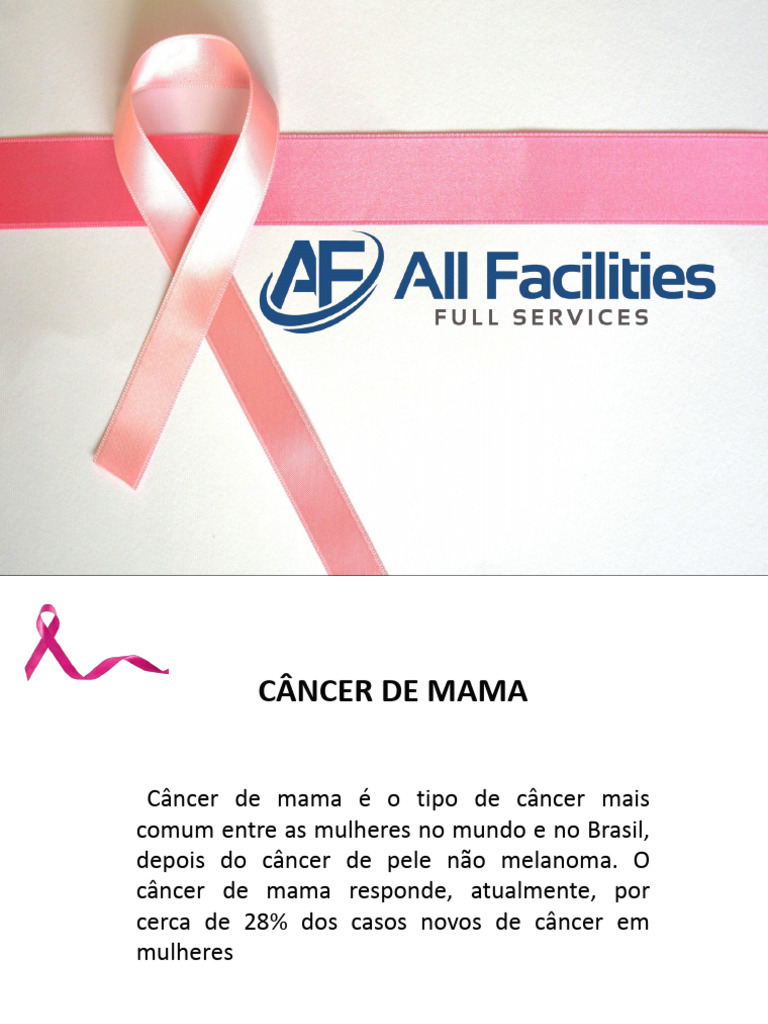 AF All Facilities
FULL SERVICES

CÂNCER DE MAMA

Câncer de mama é o tipo de câncer mais comum entre as mulheres no mundo e no Brasil, depois do câncer de pele não melanoma. O câncer de mama responde, atualmente, por cerca de 28% dos casos novos de câncer em mulheres